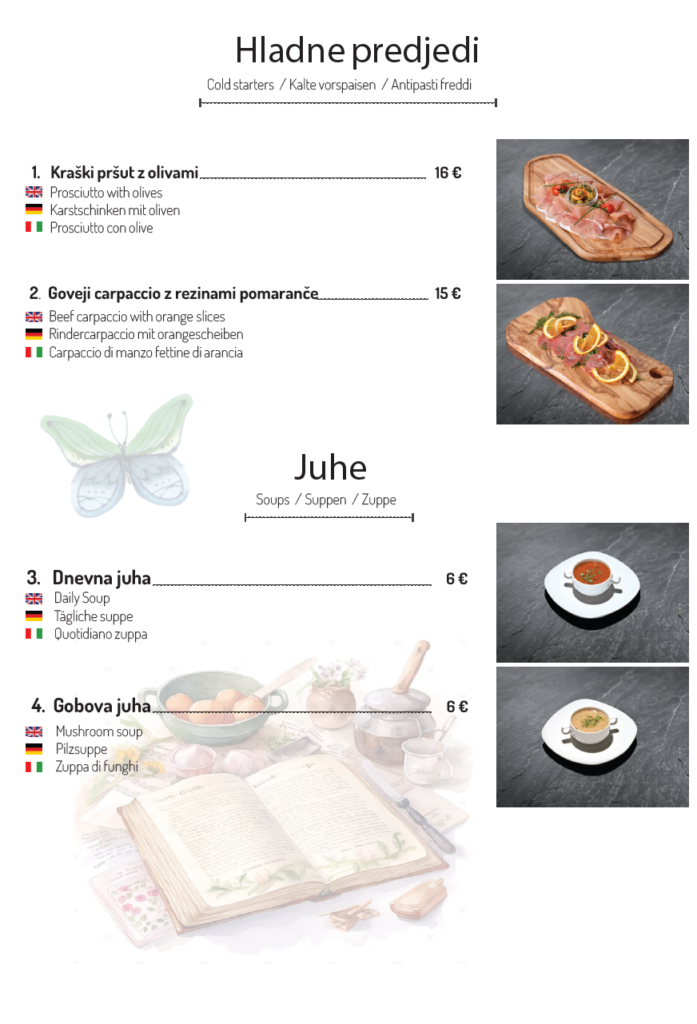 Hladne predjedi
Cold starters / Kalte vorspaisen / Antipasti freddi

1. Kraški pršut z olivami 16 €
Prosciutto with olives
Karstschinken mit oliven
Prosciutto con olive

2. Goveji carpaccio z rezinami pomaranče 15 €
Beef carpaccio with orange slices
Rindercarpaccio mit orangescheiben
Carpaccio di manzo fettine di arancia

Juhe
Soups / Suppen / Zuppe

3. Dnevna juha 6 €
Daily Soup
Tägliche suppe
Quotidiano zuppa

4. Gobova juha 6 €
Mushroom soup
Pilzsuppe
Zuppa di funghi